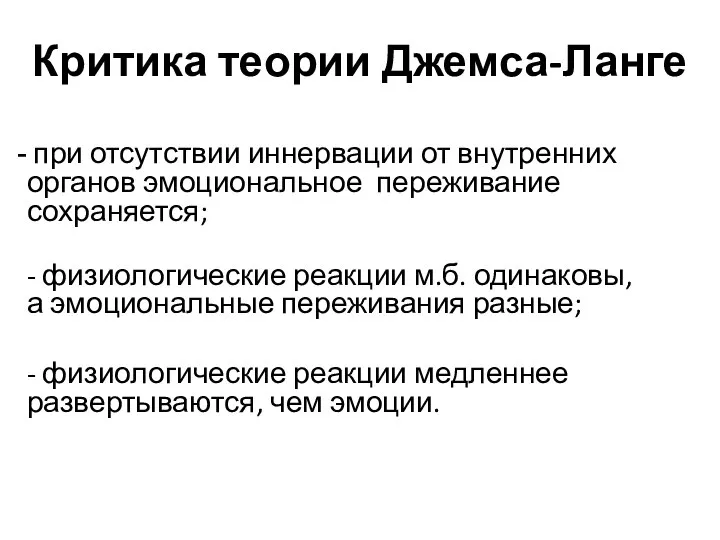 Критика теории Джемса-Ланге

- при отсутствии иннервации от внутренних органов эмоциональное переживание сохраняется;

- физиологические реакции м.б. одинаковы, а эмоциональные переживания разные;

- физиологические реакции медленнее развертываются, чем эмоции.